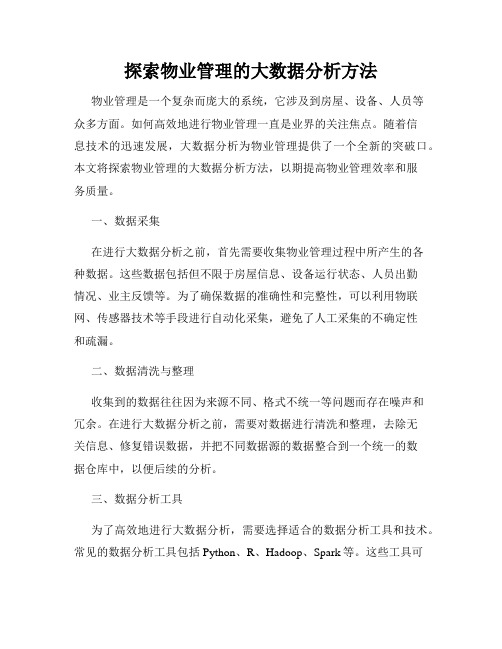 探索物业管理的大数据分析方法

物业管理是一个复杂而庞大的系统，它涉及到房屋、设备、人员等众多方面。如何高效地进行物业管理一直是业界的关注焦点。随着信息技术的迅速发展，大数据分析为物业管理提供了一个全新的突破口。本文将探索物业管理的大数据分析方法，以期提高物业管理效率和服务质量。

一、数据采集

在进行大数据分析之前，首先需要收集物业管理过程中所产生的各种数据。这些数据包括但不限于房屋信息、设备运行状态、人员出勤情况、业主反馈等。为了确保数据的准确性和完整性，可以利用物联网、传感器技术等手段进行自动化采集，避免了人工采集的不确定性和疏漏。

二、数据清洗与整理

收集到的数据往往因为来源不同、格式不统一等问题而存在噪声和冗余。在进行大数据分析之前，需要对数据进行清洗和整理，去除无关信息、修复错误数据，并把不同数据源的数据整合到一个统一的数据仓库中，以便后续的分析。

三、数据分析工具

为了高效地进行大数据分析，需要选择适合的数据分析工具和技术。常见的数据分析工具包括 Python、R、Hadoop、Spark 等。这些工具可